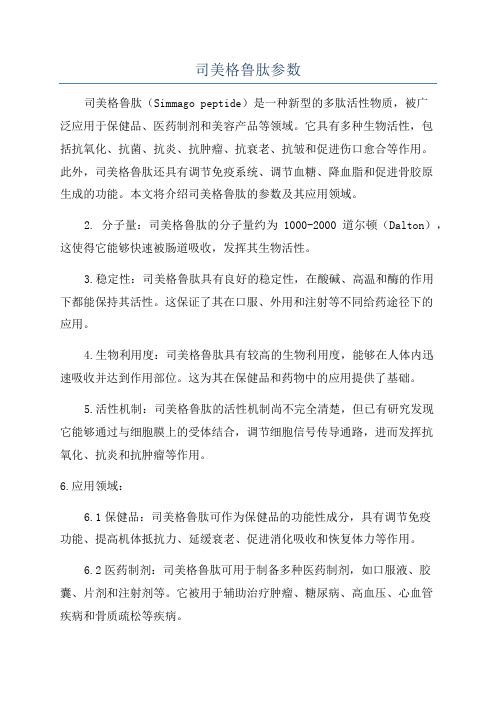 司美格鲁肽参数

司美格鲁肽（Simmago peptide）是一种新型的多肽活性物质，被广泛应用于保健品、医药制剂和美容产品等领域。它具有多种生物活性，包括抗氧化、抗菌、抗炎、抗肿瘤、抗衰老、抗皱和促进伤口愈合等作用。此外，司美格鲁肽还具有调节免疫系统、调节血糖、降血脂和促进骨胶原生成的功能。本文将介绍司美格鲁肽的参数及其应用领域。

2. 分子量：司美格鲁肽的分子量约为 1000-2000 道尔顿（Dalton），这使得它能够快速被肠道吸收，发挥其生物活性。

3.稳定性：司美格鲁肽具有良好的稳定性，在酸碱、高温和酶的作用下都能保持其活性。这保证了其在口服、外用和注射等不同给药途径下的应用。

4.生物利用度：司美格鲁肽具有较高的生物利用度，能够在人体内迅速吸收并达到作用部位。这为其在保健品和药物中的应用提供了基础。

5.活性机制：司美格鲁肽的活性机制尚不完全清楚，但已有研究发现它能够通过与细胞膜上的受体结合，调节细胞信号传导通路，进而发挥抗氧化、抗炎和抗肿瘤等作用。

6.应用领域：

6.1 保健品：司美格鲁肽可作为保健品的功能性成分，具有调节免疫功能、提高机体抵抗力、延缓衰老、促进消化吸收和恢复体力等作用。

6.2 医药制剂：司美格鲁肽可用于制备多种医药制剂，如口服液、胶囊、片剂和注射剂等。它被用于辅助治疗肿瘤、糖尿病、高血压、心血管疾病和骨质疏松等疾病。